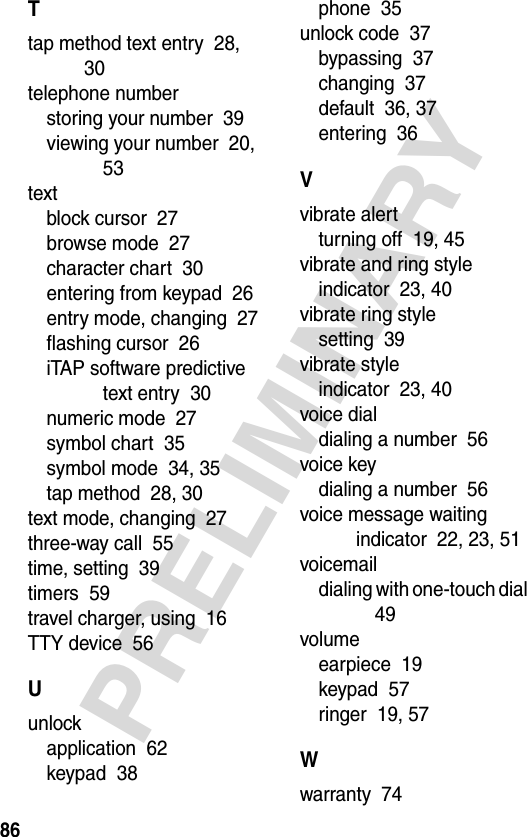 T

tap method text entry 28, 30
telephone number
storing your number 39
viewing your number 20, 53
text
block cursor 27
browse mode 27
character chart 30
entering from keypad 26
entry mode, changing 27
flashing cursor 26
iTAP software predictive text entry 30
numeric mode 27
symbol chart 35
symbol mode 34, 35
tap method 28, 30
text mode, changing 27
three-way call 55
time, setting 39
timers 59
travel charger, using 16
TTY device 56

U

unlock
application 62
keypad 38
phone 35
unlock code 37
bypassing 37
changing 37
default 36, 37
entering 36

V

vibrate alert
turning off 19, 45
vibrate and ring style
indicator 23, 40
vibrate ring style
setting 39
vibrate style
indicator 23, 40
voice dial
dialing a number 56
voice key
dialing a number 56
voice message waiting indicator 22, 23, 51
voicemail
dialing with one-touch dial 49
volume
earpiece 19
keypad 57
ringer 19, 57

W

warranty 74

PRELIMINARY

86